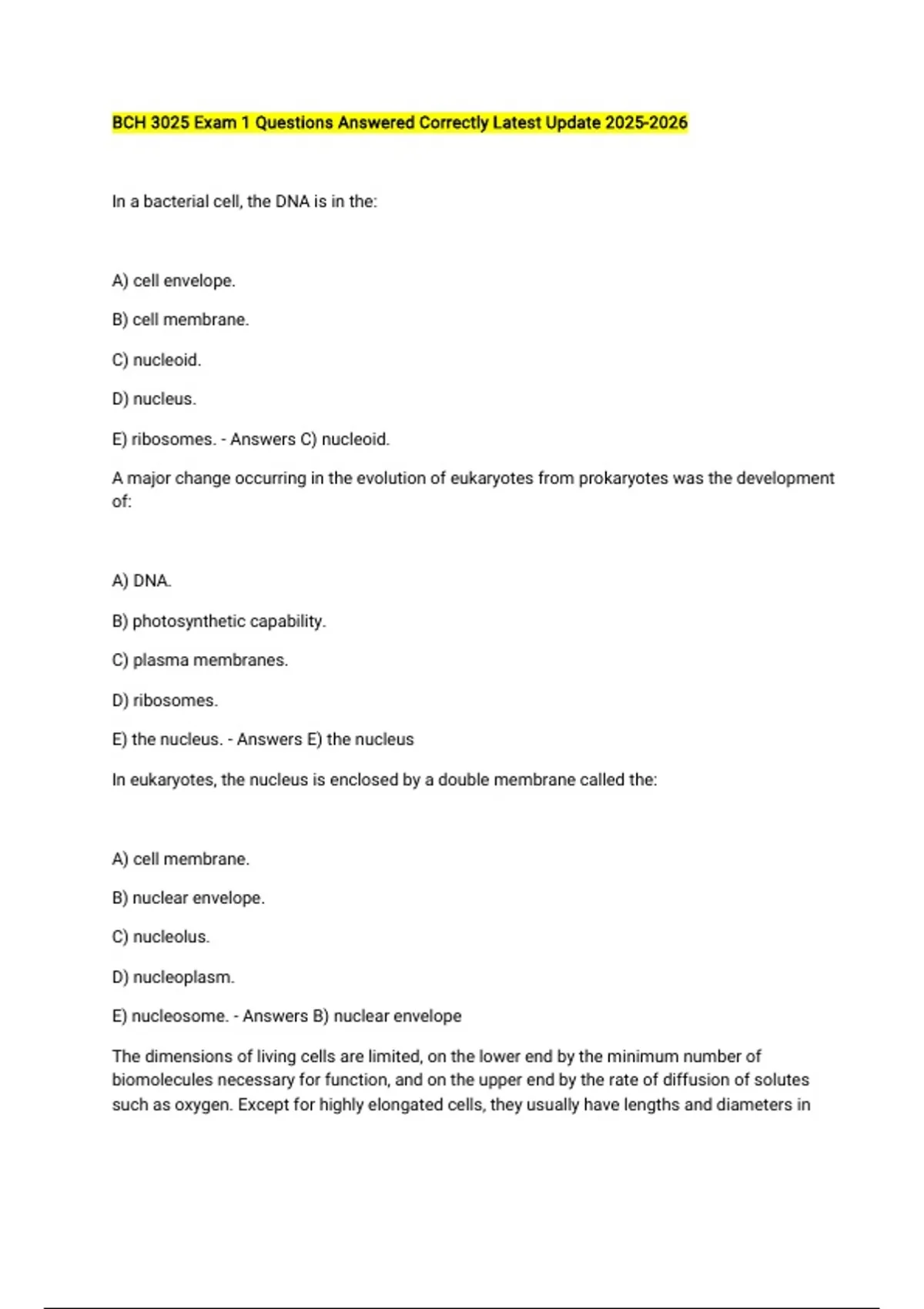 BCH 3025 Exam 1 Questions Answered Correctly Latest Update 2025-2026

In a bacterial cell, the DNA is in the:

A) cell envelope.

B) cell membrane.

C) nucleoid.

D) nucleus.

E) ribosomes. - Answers C) nucleoid.

A major change occurring in the evolution of eukaryotes from prokaryotes was the development of:

A) DNA.

B) photosynthetic capability.

C) plasma membranes.

D) ribosomes.

E) the nucleus. - Answers E) the nucleus

In eukaryotes, the nucleus is enclosed by a double membrane called the:

A) cell membrane.

B) nuclear envelope.

C) nucleolus.

D) nucleoplasm.

E) nucleosome. - Answers B) nuclear envelope

The dimensions of living cells are limited, on the lower end by the minimum number of biomolecules necessary for function, and on the upper end by the rate of diffusion of solutes such as oxygen. Except for highly elongated cells, they usually have lengths and diameters in